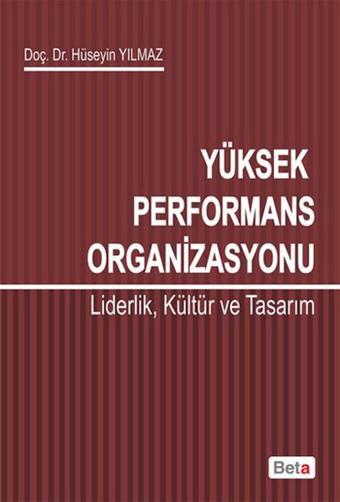 Doç. Dr. Hüseyin YILMAZ

YÜKSEK PERFORMANS ORGANİZASYONU

Liderlik, Kültür ve Tasarım

Beta